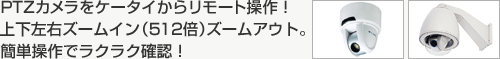 PTZカメラをケータイからリモート操作！
上下左右ズームイン（512倍）ズームアウト。
簡単操作でラクラク確認！